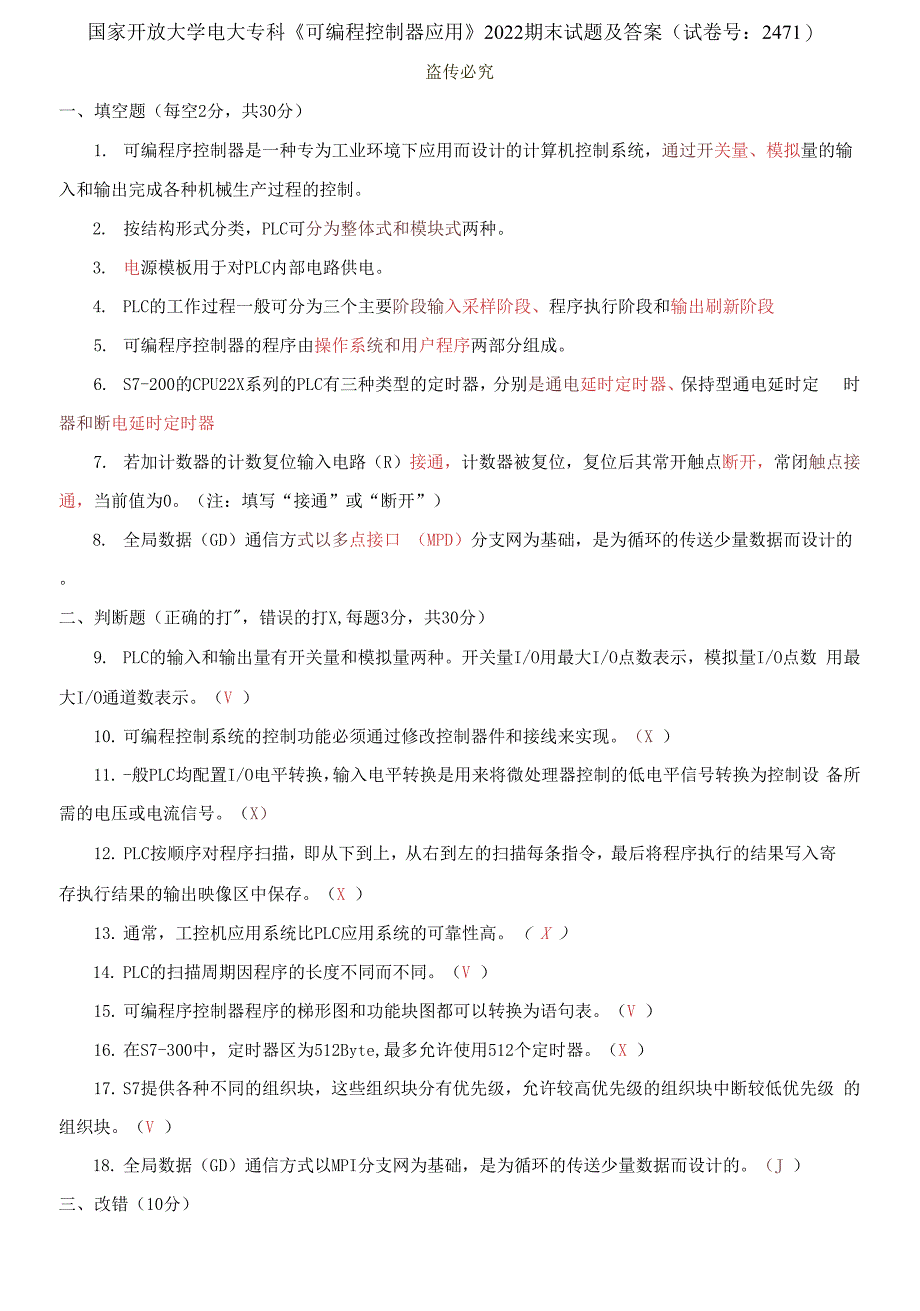 国家开放大学电大专科《可编程控制器应用》2022期末试题及答案（试卷号：2471）

盗传必究

一、填空题（每空2分，共30分）

1. 可编程序控制器是一种专为工业环境下应用而设计的计算机控制系统，通过开关量、模拟量的输入和输出完成各种机械生产过程的控制。

2. 按结构形式分类，PLC可分为整体式和模块式两种。

3. 电源模板用于对PLC内部电路供电。

4. PLC的工作过程一般可分为三个主要阶段输入采样阶段、程序执行阶段和输出刷新阶段

5. 可编程序控制器的程序由操作系统和用户程序两部分组成。

6. S7-200的CPU22X系列的PLC有三种类型的定时器，分别是通电延时定时器、保持型通电延时定 时器和断电延时定时器

7. 若加计数器的计数复位输入电路（R）接通，计数器被复位，复位后其常开触点断开，常闭触点接通，当前值为0。（注：填写“接通”或“断开”）

8. 全局数据（GD）通信方式以多点接口 （MPD）分支网为基础，是为循环的传送少量数据而设计的。

二、判断题（正确的打"，错误的打X,每题3分，共30分）

9. PLC的输入和输出量有开关量和模拟量两种。开关量I/O用最大I/O点数表示，模拟量I/O点数 用最大I/O通道数表示。（V ）

10. 可编程控制系统的控制功能必须通过修改控制器件和接线来实现。（X ）

11. -般PLC均配置I/O电平转换，输入电平转换是用来将微处理器控制的低电平信号转换为控制设 备所需的电压或电流信号。（X）

12. PLC按顺序对程序扫描，即从下到上，从右到左的扫描每条指令，最后将程序执行的结果写入寄存执行结果的输出映像区中保存。（X ）

13. 通常，工控机应用系统比PLC应用系统的可靠性高。（ X ）

14. PLC的扫描周期因程序的长度不同而不同。（V ）

15. 可编程序控制器程序的梯形图和功能块图都可以转换为语句表。（V ）

16. 在S7-300中，定时器区为512Byte,最多允许使用512个定时器。（X ）

17. S7提供各种不同的组织块，这些组织块分有优先级，允许较高优先级的组织块中断较低优先级 的组织块。（V ）

18. 全局数据（GD）通信方式以MPI分支网为基础，是为循环的传送少量数据而设计的。（J ）

三、改错（10分）